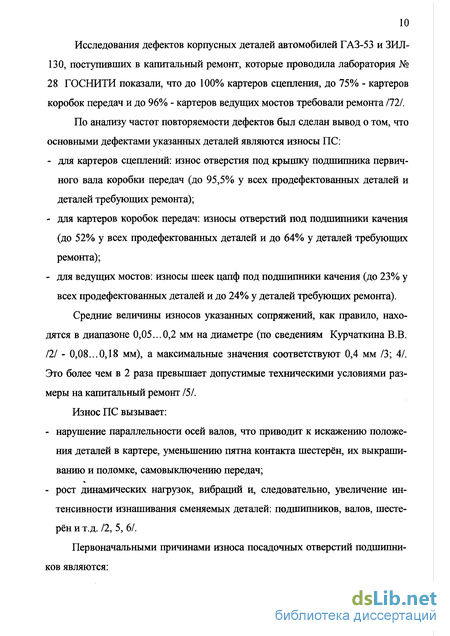 10

Исследования дефектов корпусных деталей автомобилей ГАЗ-53 и ЗИЛ-130, поступивших в капитальный ремонт, которые проводила лаборатория № 28 ГОСНИТИ показали, что до 100% картеров сцепления, до 75% - картеров коробок передач и до 96% - картеров ведущих мостов требовали ремонта /72/.

По анализу частот повторяемости дефектов был сделан вывод о том, что основными дефектами указанных деталей являются износы ПС:

- для картеров сцеплений: износ отверстия под крышку подшипника первичного вала коробки передач (до 95,5% у всех продефектованных деталей и деталей требующих ремонта);

- для картеров коробок передач: износы отверстий под подшипники качения (до 52% у всех продефектованных деталей и до 64% у деталей требующих ремонта);

- для ведущих мостов: износы шеек цапф под подшипники качения (до 23% у всех продефектованных деталей и до 24% у деталей требующих ремонта).

Средние величины износов указанных сопряжений, как правило, находятся в диапазоне 0,05…0,2 мм на диаметре (по сведениям Курчаткина В.В. /2/ - 0,08…0,18 мм), а максимальные значения соответствуют 0,4 мм /3; 4/. Это более чем в 2 раза превышает допустимые техническими условиями размеры на капитальный ремонт /5/.

Износ ПС вызывает:

- нарушение параллельности осей валов, что приводит к искажению положения деталей в картере, уменьшению пятна контакта шестерён, их выкрашиванию и поломке, самовыключению передач;

- рост динамических нагрузок, вибраций и, следовательно, увеличение интенсивности изнашивания сменяемых деталей: подшипников, валов, шестерён и т.д. /2, 5, 6/.

Первоначальными причинами износа посадочных отверстий подшипников являются:

dsLib.net
библиотека диссертаций